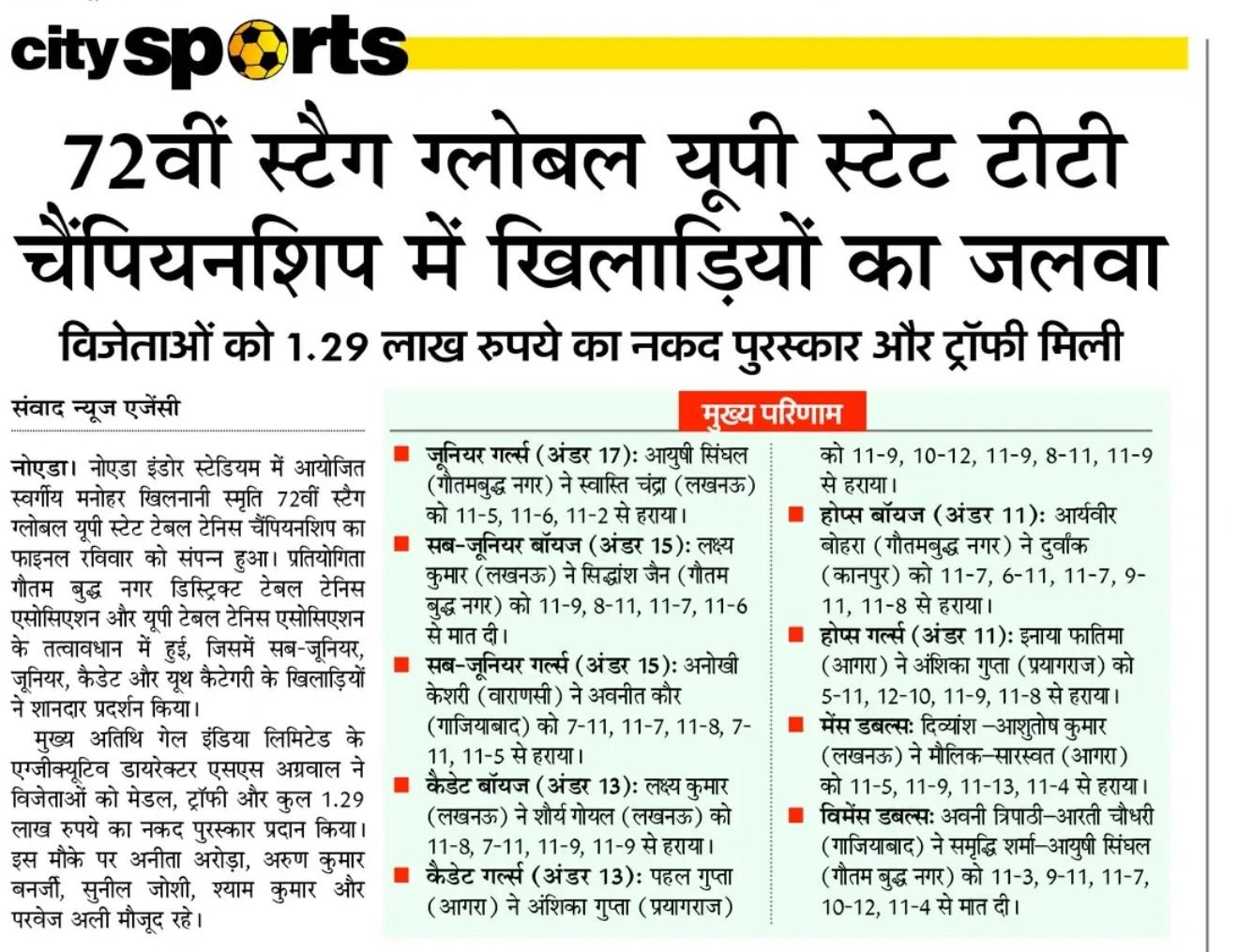 city sports

72वीं स्टैग ग्लोबल यूपी स्टेट टीटी चैंपियनशिप में खिलाड़ियों का जलवा

विजेताओं को 1.29 लाख रुपये का नकद पुरस्कार और ट्रॉफी मिली

संवाद न्यूज एजेंसी

नोएडा। नोएडा इंडोर स्टेडियम में आयोजित स्वर्गीय मनोहर खिलनानी स्मृति 72वीं स्टैग ग्लोबल यूपी स्टेट टेबल टेनिस चैंपियनशिप का फाइनल रविवार को संपन्न हुआ। प्रतियोगिता गौतम बुद्ध नगर डिस्ट्रिक्ट टेबल टेनिस एसोसिएशन और यूपी टेबल टेनिस एसोसिएशन के तत्वावधान में हुई, जिसमें सब-जूनियर, जूनियर, कैडेट और यूथ कैटेगरी के खिलाड़ियों ने शानदार प्रदर्शन किया।

मुख्य अतिथि गेल इंडिया लिमिटेड के एग्जीक्यूटिव डायरेक्टर एसएस अग्रवाल ने विजेताओं को मेडल, ट्रॉफी और कुल 1.29 लाख रुपये का नकद पुरस्कार प्रदान किया। इस मौके पर अनीता अरोड़ा, अरुण कुमार बनर्जी, सुनील जोशी, श्याम कुमार और परवेज अली मौजूद रहे।

मुख्य परिणाम

■ जूनियर गर्ल्स (अंडर 17): आयुषी सिंघल (गौतमबुद्ध नगर) ने स्वास्ति चंद्रा (लखनऊ) को 11-5, 11-6, 11-2 से हराया।

■ सब-जूनियर बॉयज (अंडर 15): लक्ष्य कुमार (लखनऊ) ने सिद्धांश जैन (गौतम बुद्ध नगर) को 11-9, 8-11, 11-7, 11-6 से मात दी।

■ सब-जूनियर गर्ल्स (अंडर 15): अनोखी केशरी (वाराणसी) ने अवनीत कौर (गाजियाबाद) को 7-11, 11-7, 11-8, 7-11, 11-5 से हराया।

■ कैडेट बॉयज (अंडर 13): लक्ष्य कुमार (लखनऊ) ने शौर्य गोयल (लखनऊ) को 11-8, 7-11, 11-9, 11-9 से हराया।

■ कैडेट गर्ल्स (अंडर 13): पहल गुप्ता (आगरा) ने अंशिका गुप्ता (प्रयागराज) को 11-9, 10-12, 11-9, 8-11, 11-9 से हराया।

■ होप्स बॉयज (अंडर 11): आर्यवीर बोहरा (गौतमबुद्ध नगर) ने दुर्वांक (कानपुर) को 11-7, 6-11, 11-7, 9-11, 11-8 से हराया।

■ होप्स गर्ल्स (अंडर 11): इनाया फातिमा (आगरा) ने अंशिका गुप्ता (प्रयागराज) को 5-11, 12-10, 11-9, 11-8 से हराया।

■ मेंस डबल्स: दिव्यांश –आशुतोष कुमार (लखनऊ) ने मौलिक–सारस्वत (आगरा) को 11-5, 11-9, 11-13, 11-4 से हराया।

■ विमेंस डबल्स: अवनी त्रिपाठी–आरती चौधरी (गाजियाबाद) ने समृद्धि शर्मा–आयुषी सिंघल (गौतम बुद्ध नगर) को 11-3, 9-11, 11-7, 10-12, 11-4 से मात दी।